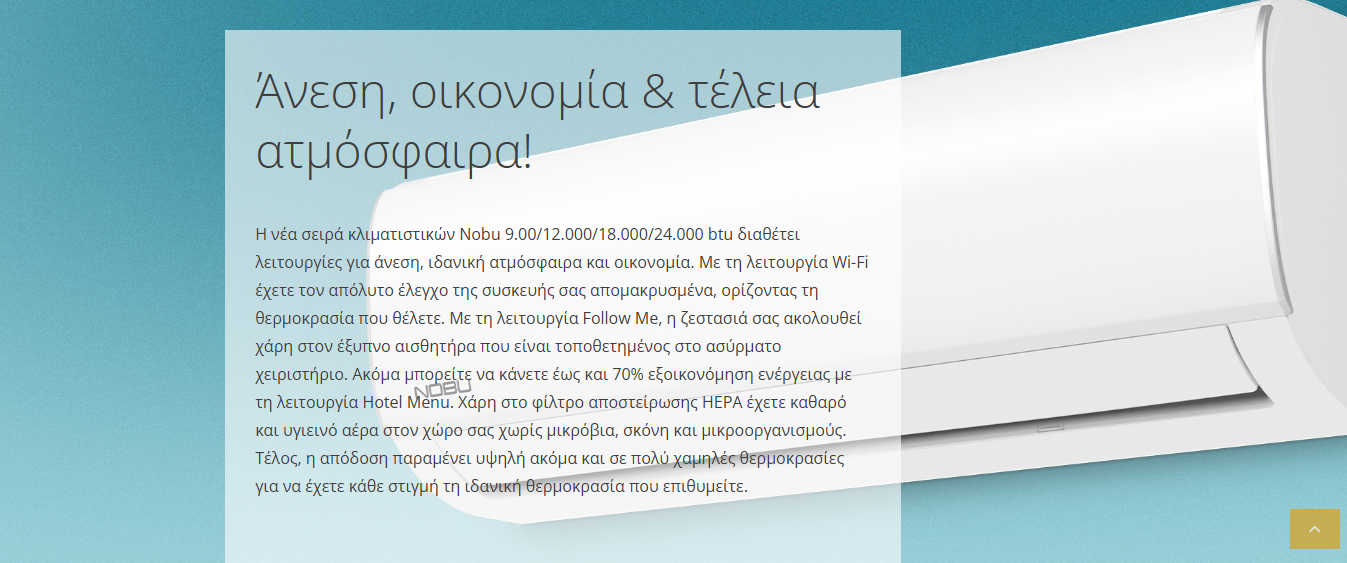 Άνεση, οικονομία & τέλεια ατμόσφαιρα!

Η νέα σειρά κλιματιστικών Nobu 9.00/12.000/18.000/24.000 btu διαθέτει λειτουργίες για άνεση, ιδανική ατμόσφαιρα και οικονομία. Με τη λειτουργία Wi-Fi έχετε τον απόλυτο έλεγχο της συσκευής σας απομακρυσμένα, ορίζοντας τη θερμοκρασία που θέλετε. Με τη λειτουργία Follow Me, η ζεστασιά σας ακολουθεί χάρη στον έξυπνο αισθητήρα που είναι τοποθετημένος στο ασύρματο χειριστήριο. Ακόμα μπορείτε να κάνετε έως και 70% εξοικονόμηση ενέργειας με τη λειτουργία Hotel Menu. Χάρη στο φίλτρο αποστείρωσης HEPA έχετε καθαρό και υγιεινό αέρα στον χώρο σας χωρίς μικρόβια, σκόνη και μικροοργανισμούς. Τέλος, η απόδοση παραμένει υψηλή ακόμα και σε πολύ χαμηλές θερμοκρασίες για να έχετε κάθε στιγμή τη ιδανική θερμοκρασία που επιθυμείτε.

NOBU